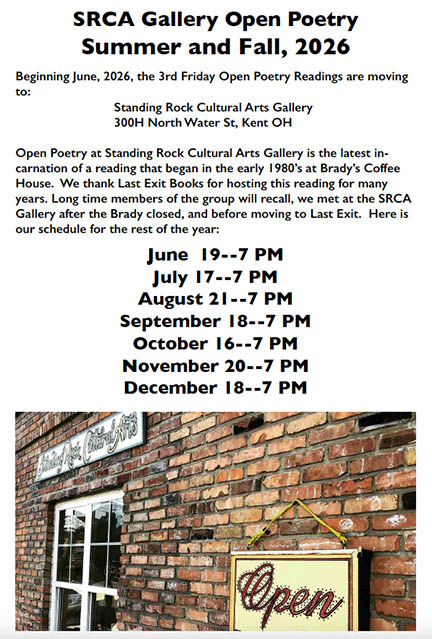 SRCA Gallery Open Poetry
Summer and Fall, 2026

Beginning June, 2026, the 3rd Friday Open Poetry Readings are moving to:

Standing Rock Cultural Arts Gallery
300H North Water St, Kent OH

Open Poetry at Standing Rock Cultural Arts Gallery is the latest incarnation of a reading that began in the early 1980's at Brady's Coffee House. We thank Last Exit Books for hosting this reading for many years. Long time members of the group will recall, we met at the SRCA Gallery after the Brady closed, and before moving to Last Exit. Here is our schedule for the rest of the year:

June 19--7 PM
July 17--7 PM
August 21--7 PM
September 18--7 PM
October 16--7 PM
November 20--7 PM
December 18--7 PM

Standing Rock Cultural Arts

Open